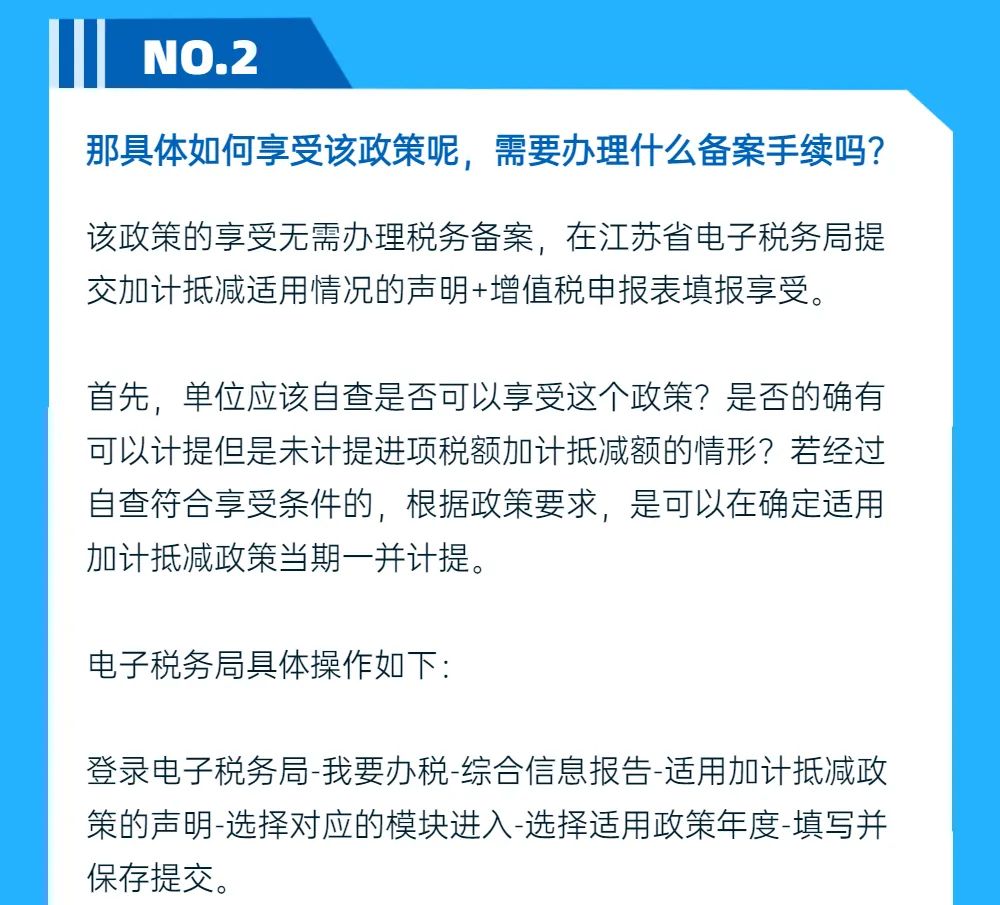 NO.2

那具体如何享受该政策呢，需要办理什么备案手续吗?

该政策的享受无需办理税务备案，在江苏省电子税务局提交加计抵减适用情况的声明+增值税申报表填报享受。

首先，单位应该自查是否可以享受这个政策？是否的确有可以计提但是未计提进项税额加计抵减额的情形？若经过自查符合享受条件的，根据政策要求，是可以在确定适用加计抵减政策当期一并计提。

电子税务局具体操作如下：

登录电子税务局-我要办税-综合信息报告-适用加计抵减政策的声明-选择对应的模块进入-选择适用政策年度-填写并保存提交。